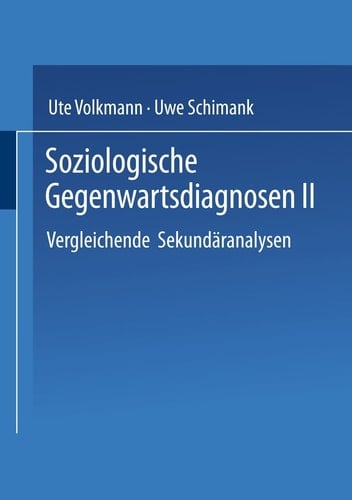 Ute Volkmann · Uwe Schimank

Soziologische Gegenwartsdiagnosen II

Vergleichende Sekundäranalysen